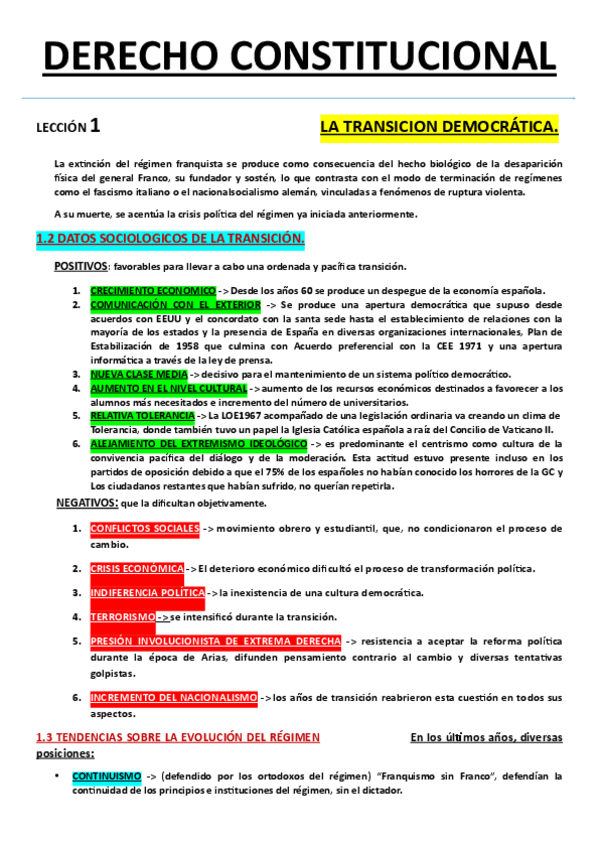 DERECHO CONSTITUCIONAL

LECCIÓN 1

LA TRANSICION DEMOCRÁTICA.

La extinción del régimen franquista se produce como consecuencia del hecho biológico de la desaparición física del general Franco, su fundador y sostén, lo que contrasta con el modo de terminación de regímenes como el fascismo italiano o el nacionalsocialismo alemán, vinculadas a fenómenos de ruptura violenta.

A su muerte, se acentúa la crisis política del régimen ya iniciada anteriormente.

1.2 DATOS SOCIOLOGICOS DE LA TRANSICIÓN.

POSITIVOS: favorables para llevar a cabo una ordenada y pacífica transición.

1. CRECIMIENTO ECONOMICO -> Desde los años 60 se produce un despegue de la economía española.
2. COMUNICACIÓN CON EL EXTERIOR -> Se produce una apertura democrática que supuso desde acuerdos con EEUU y el concordato con la santa sede hasta el establecimiento de relaciones con la mayoría de los estados y la presencia de España en diversas organizaciones internacionales, Plan de Estabilización de 1958 que culmina con Acuerdo preferencial con la CEE 1971 y una apertura informática a través de la ley de prensa.
3. NUEVA CLASE MEDIA -> decisivo para el mantenimiento de un sistema político democrático.
4. AUMENTO EN EL NIVEL CULTURAL -> aumento de los recursos económicos destinados a favorecer a los alumnos más necesitados e incremento del número de universitarios.
5. RELATIVA TOLERANCIA -> La LOE1967 acompañado de una legislación ordinaria va creando un clima de Tolerancia, donde también tuvo un papel la Iglesia Católica española a raíz del Concilio de Vaticano II.
6. ALEJAMIENTO DEL EXTREMISMO IDEOLÓGICO -> es predominante el centrismo como cultura de la convivencia pacífica del diálogo y de la moderación. Esta actitud estuvo presente incluso en los partidos de oposición debido a que el 75% de los españoles no habían conocido los horrores de la GC y Los ciudadanos restantes que habían sufrido, no querían repetirla.

NEGATIVOS: que la dificultan objetivamente.

1. CONFLICTOS SOCIALES -> movimiento obrero y estudiantil, que, no condicionaron el proceso de cambio.
2. CRISIS ECONÓMICA -> El deterioro económico dificultó el proceso de transformación política.
3. INDIFERENCIA POLÍTICA -> la inexistencia de una cultura democrática.
4. TERRORISMO -> se intensificó durante la transición.
5. PRESIÓN INVOLUCIONISTA DE EXTREMA DERECHA -> resistencia a aceptar la reforma política durante la época de Arias, difunden pensamiento contrario al cambio y diversas tentativas golpistas.
6. INCREMENTO DEL NACIONALISMO -> los años de transición reabrieron esta cuestión en todos sus aspectos.

1.3 TENDENCIAS SOBRE LA EVOLUCIÓN DEL RÉGIMEN En los últimos años, diversas posiciones:

• CONTINUISMO -> (defendido por los ortodoxos del régimen) "Franquismo sin Franco", defendían la continuidad de los principios e instituciones del régimen, sin el dictador.